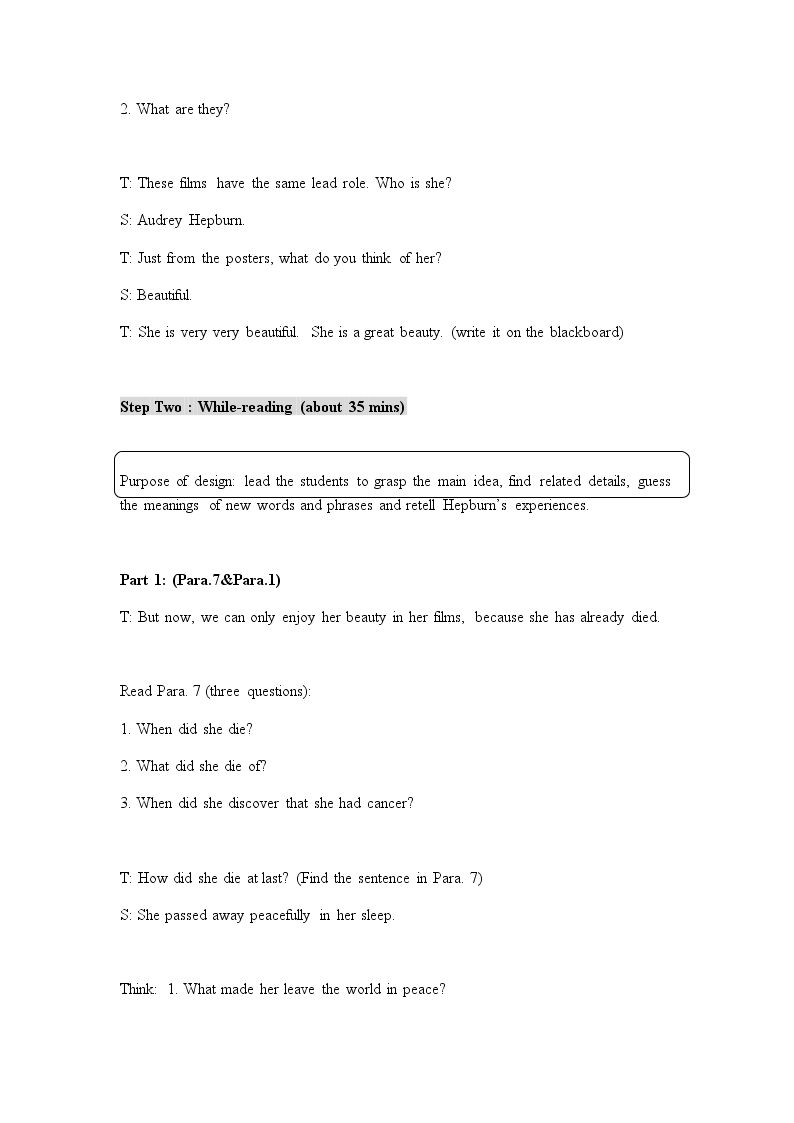 2. What are they?

T: These films have the same lead role. Who is she?

S: Audrey Hepburn.

T: Just from the posters, what do you think of her?

S: Beautiful.

T: She is very very beautiful. She is a great beauty. (write it on the blackboard)

Step Two : While-reading (about 35 mins)

Purpose of design: lead the students to grasp the main idea, find related details, guess the meanings of new words and phrases and retell Hepburn's experiences.

Part 1: (Para.7&Para.1)

T: But now, we can only enjoy her beauty in her films, because she has already died.

Read Para. 7 (three questions):

1. When did she die?

2. What did she die of?

3. When did she discover that she had cancer?

T: How did she die at last? (Find the sentence in Para. 7)

S: She passed away peacefully in her sleep.

Think: 1. What made her leave the world in peace?